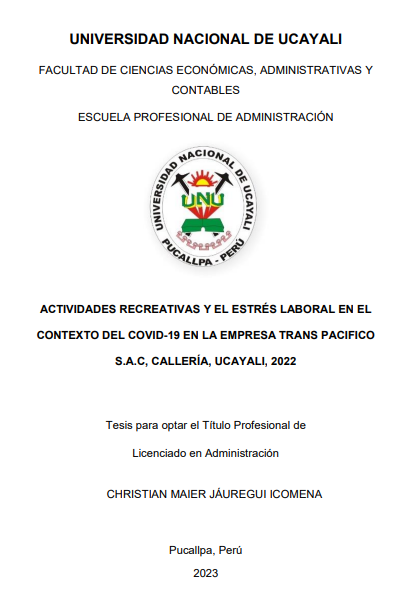 UNIVERSIDAD NACIONAL DE UCAYALI

FACULTAD DE CIENCIAS ECONÓMICAS, ADMINISTRATIVAS Y CONTABLES

ESCUELA PROFESIONAL DE ADMINISTRACIÓN

UNIVERSIDAD NACIONAL DE UCAYALI
UNU
PUCALLPA - PERÚ

ACTIVIDADES RECREATIVAS Y EL ESTRÉS LABORAL EN EL CONTEXTO DEL COVID-19 EN LA EMPRESA TRANS PACIFICO S.A.C, CALLERÍA, UCAYALI, 2022

Tesis para optar el Título Profesional de

Licenciado en Administración

CHRISTIAN MAIER JÁUREGUI ICOMENA

Pucallpa, Perú

2023